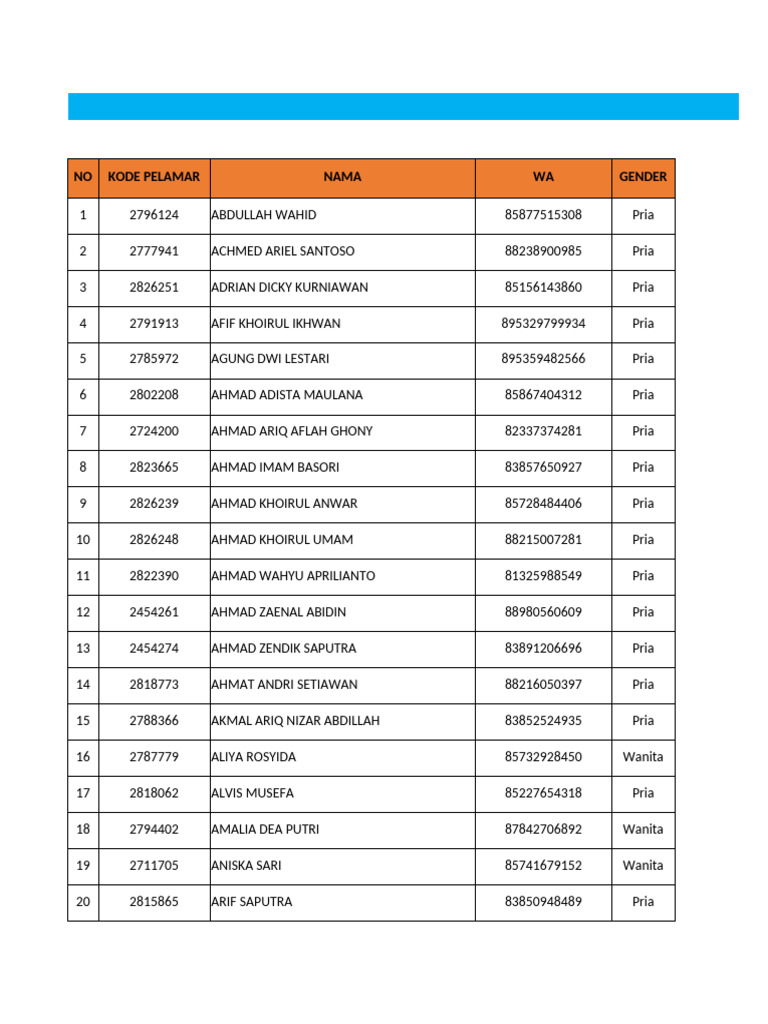 | NO | KODE PELAMAR | NAMA | WA | GENDER |
|---|---|---|---|---|
| 1 | 2796124 | ABDULLAH WAHID | 85877515308 | Pria |
| 2 | 2777941 | ACHMED ARIEL SANTOSO | 88238900985 | Pria |
| 3 | 2826251 | ADRIAN DICKY KURNIAWAN | 85156143860 | Pria |
| 4 | 2791913 | AFIF KHOIRUL IKHWAN | 895329799934 | Pria |
| 5 | 2785972 | AGUNG DWI LESTARI | 895359482566 | Pria |
| 6 | 2802208 | AHMAD ADISTA MAULANA | 85867404312 | Pria |
| 7 | 2724200 | AHMAD ARIQ AFLAH GHONY | 82337374281 | Pria |
| 8 | 2823665 | AHMAD IMAM BASORI | 83857650927 | Pria |
| 9 | 2826239 | AHMAD KHOIRUL ANWAR | 85728484406 | Pria |
| 10 | 2826248 | AHMAD KHOIRUL UMAM | 88215007281 | Pria |
| 11 | 2822390 | AHMAD WAHYU APRILIANTO | 81325988549 | Pria |
| 12 | 2454261 | AHMAD ZAENAL ABIDIN | 88980560609 | Pria |
| 13 | 2454274 | AHMAD ZENDIK SAPUTRA | 83891206696 | Pria |
| 14 | 2818773 | AHMAT ANDRI SETIAWAN | 88216050397 | Pria |
| 15 | 2788366 | AKMAL ARIQ NIZAR ABDILLAH | 83852524935 | Pria |
| 16 | 2787779 | ALIYA ROSYIDA | 85732928450 | Wanita |
| 17 | 2818062 | ALVIS MUSEFA | 85227654318 | Pria |
| 18 | 2794402 | AMALIA DEA PUTRI | 87842706892 | Wanita |
| 19 | 2711705 | ANISKA SARI | 85741679152 | Wanita |
| 20 | 2815865 | ARIF SAPUTRA | 83850948489 | Pria |